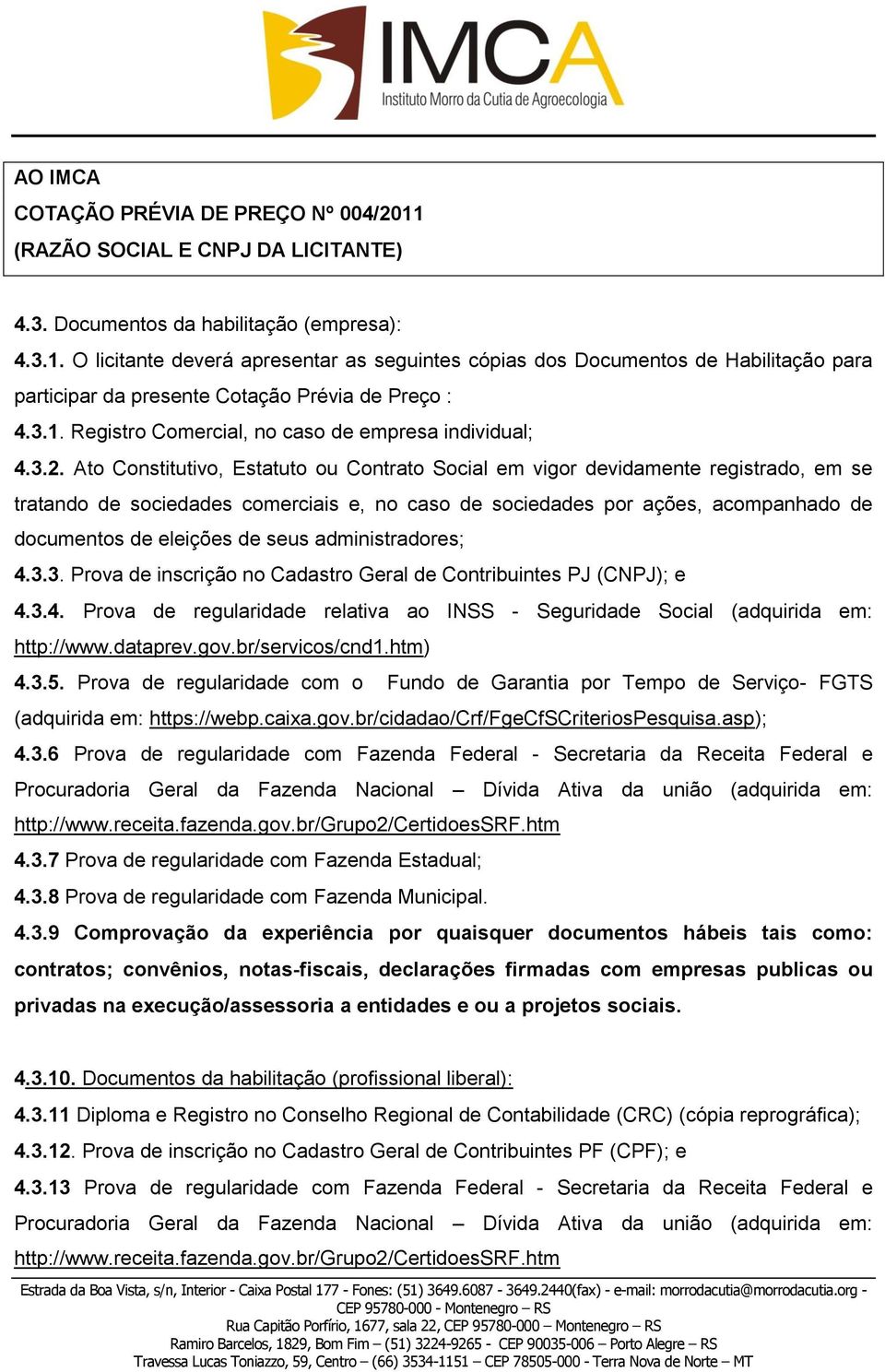 IMCA
Instituto Morro da Cutia de Agroecologia

AO IMCA
COTAÇÃO PRÉVIA DE PREÇO Nº 004/2011
(RAZÃO SOCIAL E CNPJ DA LICITANTE)

4.3. Documentos da habilitação (empresa):
4.3.1. O licitante deverá apresentar as seguintes cópias dos Documentos de Habilitação para participar da presente Cotação Prévia de Preço :
4.3.1. Registro Comercial, no caso de empresa individual;
4.3.2. Ato Constitutivo, Estatuto ou Contrato Social em vigor devidamente registrado, em se tratando de sociedades comerciais e, no caso de sociedades por ações, acompanhado de documentos de eleições de seus administradores;
4.3.3. Prova de inscrição no Cadastro Geral de Contribuintes PJ (CNPJ); e
4.3.4. Prova de regularidade relativa ao INSS - Seguridade Social (adquirida em: http://www.dataprev.gov.br/servicos/cnd1.htm)
4.3.5. Prova de regularidade com o Fundo de Garantia por Tempo de Serviço- FGTS (adquirida em: https://webp.caixa.gov.br/cidadao/Crf/FgeCfSCriteriosPesquisa.asp);
4.3.6 Prova de regularidade com Fazenda Federal - Secretaria da Receita Federal e Procuradoria Geral da Fazenda Nacional – Dívida Ativa da união (adquirida em: http://www.receita.fazenda.gov.br/Grupo2/CertidoesSRF.htm
4.3.7 Prova de regularidade com Fazenda Estadual;
4.3.8 Prova de regularidade com Fazenda Municipal.
4.3.9 Comprovação da experiência por quaisquer documentos hábeis tais como: contratos; convênios, notas-fiscais, declarações firmadas com empresas publicas ou privadas na execução/assessoria a entidades e ou a projetos sociais.

4.3.10. Documentos da habilitação (profissional liberal):
4.3.11 Diploma e Registro no Conselho Regional de Contabilidade (CRC) (cópia reprográfica);
4.3.12. Prova de inscrição no Cadastro Geral de Contribuintes PF (CPF); e
4.3.13 Prova de regularidade com Fazenda Federal - Secretaria da Receita Federal e Procuradoria Geral da Fazenda Nacional – Dívida Ativa da união (adquirida em: http://www.receita.fazenda.gov.br/Grupo2/CertidoesSRF.htm

Estrada da Boa Vista, s/n, Interior - Caixa Postal 177 - Fones: (51) 3649.6087 - 3649.2440(fax) - e-mail: morrodacutia@morrodacutia.org - CEP 95780-000 - Montenegro – RS
Rua Capitão Porfírio, 1677, sala 22, CEP 95780-000 – Montenegro – RS
Ramiro Barcelos, 1829, Bom Fim – (51) 3224-9265 - CEP 90035-006 – Porto Alegre – RS
Travessa Lucas Toniazzo, 59, Centro – (66) 3534-1151 – CEP 78505-000 - Terra Nova de Norte – MT